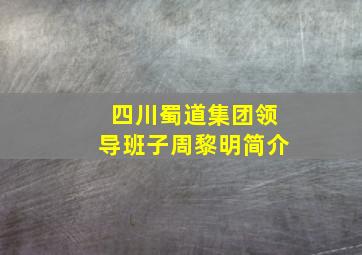 四川蜀道集团领导班子周黎明简介